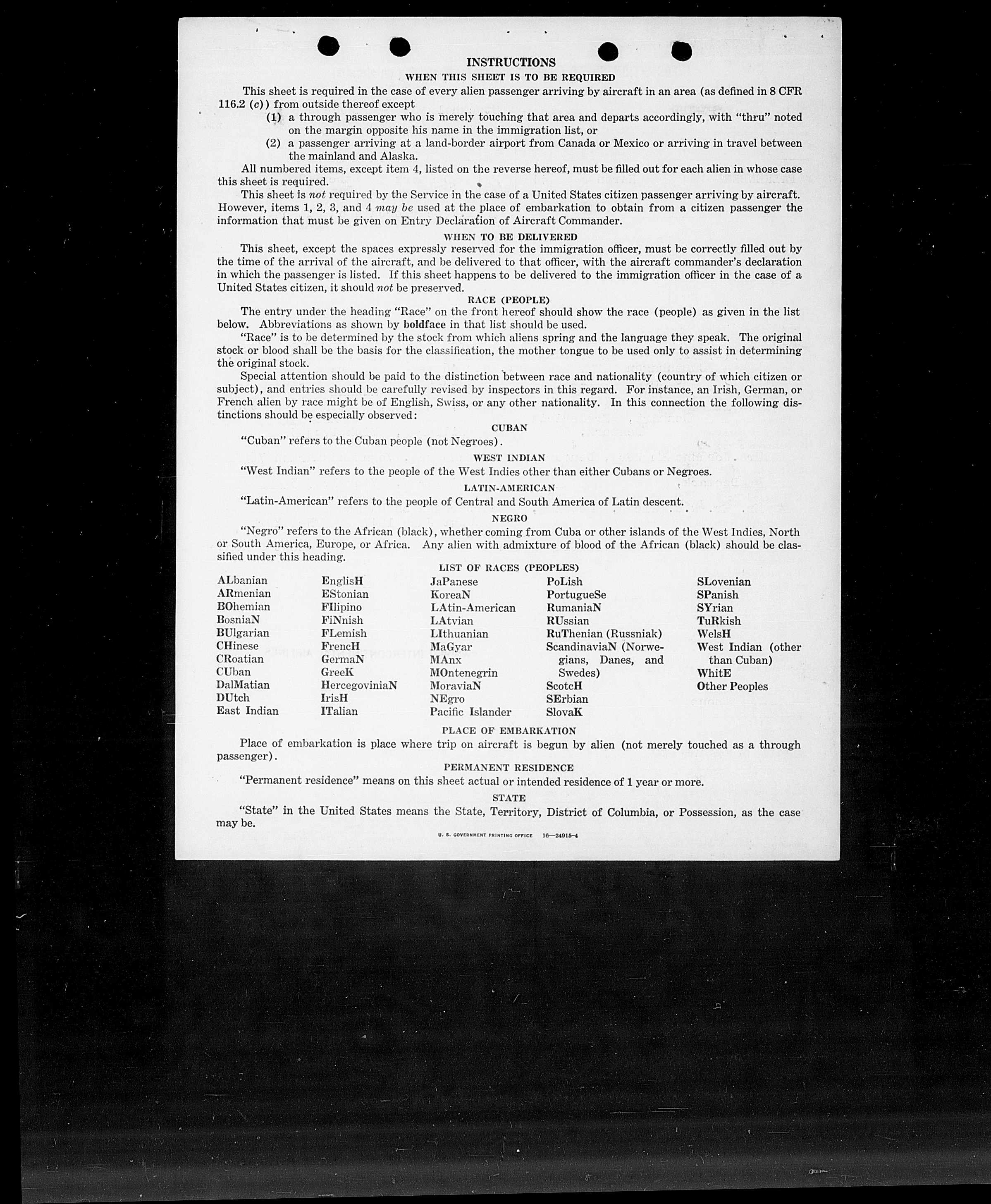 INSTRUCTIONS

WHEN THIS SHEET IS TO BE REQUIRED

This sheet is required in the case of every alien passenger arriving by aircraft in an area (as defined in 8 CFR 116.2 (c)) from outside thereof except

(1) a through passenger who is merely touching that area and departs accordingly, with "thru" noted on the margin opposite his name in the immigration list, or

(2) a passenger arriving at a land-border airport from Canada or Mexico or arriving in travel between the mainland and Alaska.

All numbered items, except item 4, listed on the reverse hereof, must be filled out for each alien in whose case this sheet is required.

This sheet is not required by the Service in the case of a United States citizen passenger arriving by aircraft. However, items 1, 2, 3, and 4 may be used at the place of embarkation to obtain from a citizen passenger the information that must be given on Entry Declaration of Aircraft Commander.

WHEN TO BE DELIVERED

This sheet, except the spaces expressly reserved for the immigration officer, must be correctly filled out by the time of the arrival of the aircraft, and be delivered to that officer, with the aircraft commander's declaration in which the passenger is listed. If this sheet happens to be delivered to the immigration officer in the case of a United States citizen, it should not be preserved.

RACE (PEOPLE)

The entry under the heading "Race" on the front hereof should show the race (people) as given in the list below. Abbreviations as shown by boldface in that list should be used.

"Race" is to be determined by the stock from which aliens spring and the language they speak. The original stock or blood shall be the basis for the classification, the mother tongue to be used only to assist in determining the original stock.

Special attention should be paid to the distinction between race and nationality (country of which citizen or subject), and entries should be carefully revised by inspectors in this regard. For instance, an Irish, German, or French alien by race might be of English, Swiss, or any other nationality. In this connection the following distinctions should be especially observed:

CUBAN

"Cuban" refers to the Cuban people (not Negroes).

WEST INDIAN

"West Indian" refers to the people of the West Indies other than either Cubans or Negroes.

LATIN-AMERICAN

"Latin-American" refers to the people of Central and South America of Latin descent.

NEGRO

"Negro" refers to the African (black), whether coming from Cuba or other islands of the West Indies, North or South America, Europe, or Africa. Any alien with admixture of blood of the African (black) should be classified under this heading.

LIST OF RACES (PEOPLES)

ALbanian
ARmenian
BOhemian
BosniaN
BUlgarian
CHinese
CRoatian
CUban
DalMatian
DUtch
East Indian

EnglisH
EStonian
FIlipino
FiNnish
FLemish
FrencH
GermaN
GreeK
HercegoviniaN
IrisH
ITalian

JaPanese
KoreaN
LAtin-American
LAtvian
LIthuanian
MaGyar
MAnx
MOntenegrin
MoraviaN
NEgro
Pacific Islander

PoLish
PortugueSe
RumaniaN
RUssian
RuThenian (Russniak)
ScandinaviaN (Norwegians, Danes, and Swedes)
ScotcH
SErbian
SlovaK

SLovenian
SPanish
SYrian
TuRkish
WelsH
West Indian (other than Cuban)
WhitE
Other Peoples

PLACE OF EMBARKATION

Place of embarkation is place where trip on aircraft is begun by alien (not merely touched as a through passenger).

PERMANENT RESIDENCE

"Permanent residence" means on this sheet actual or intended residence of 1 year or more.

STATE

"State" in the United States means the State, Territory, District of Columbia, or Possession, as the case may be.

U. S. GOVERNMENT PRINTING OFFICE 16—24915-4